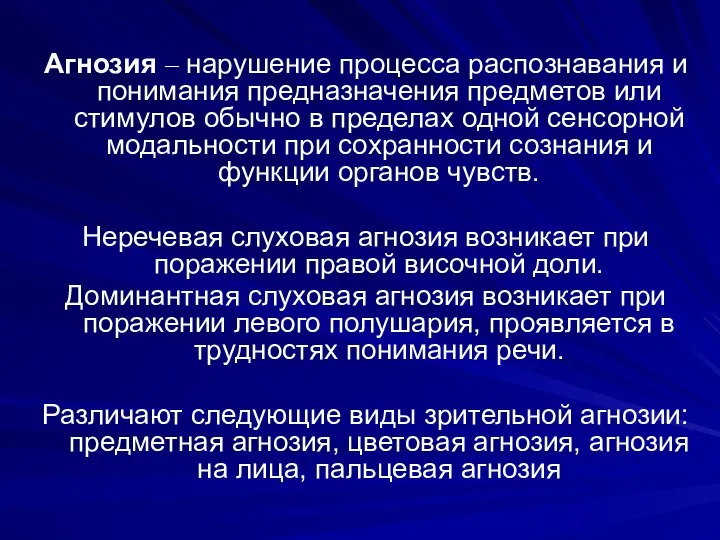 Агнозия – нарушение процесса распознавания и понимания предназначения предметов или стимулов обычно в пределах одной сенсорной модальности при сохранности сознания и функции органов чувств.

Неречевая слуховая агнозия возникает при поражении правой височной доли.

Доминантная слуховая агнозия возникает при поражении левого полушария, проявляется в трудностях понимания речи.

Различают следующие виды зрительной агнозии: предметная агнозия, цветовая агнозия, агнозия на лица, пальцевая агнозия